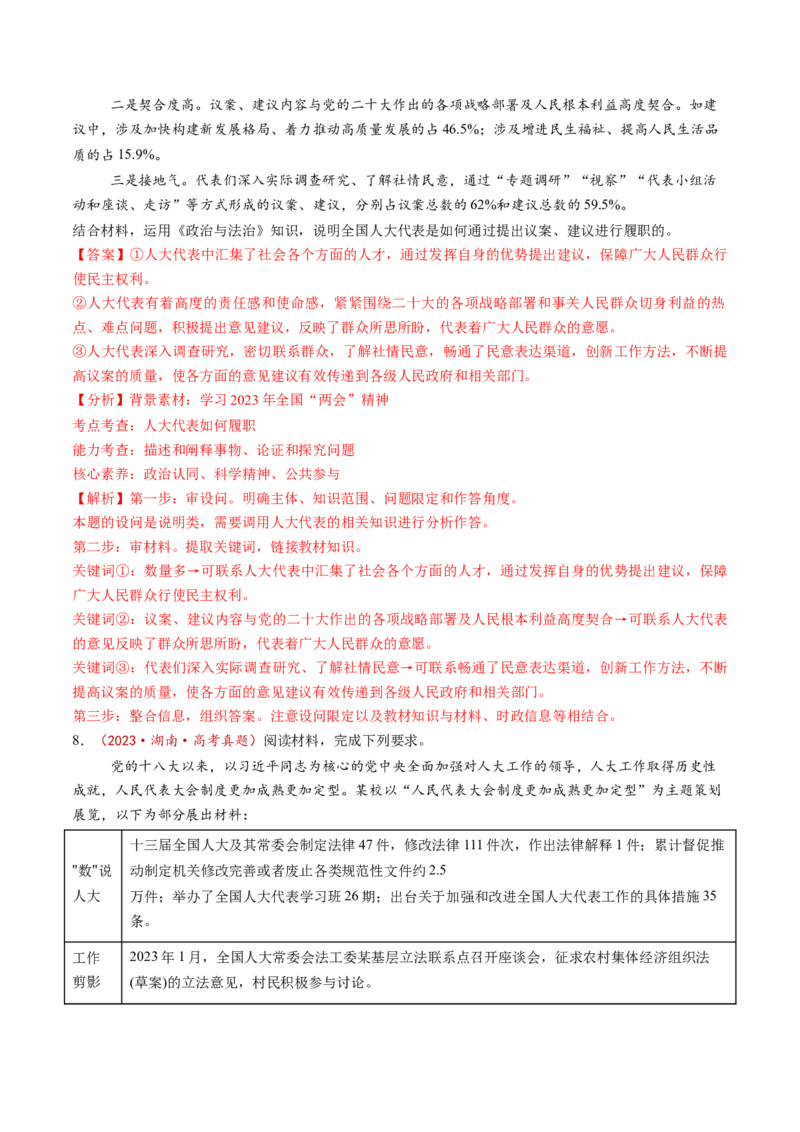 二是契合度高。议案、建议内容与党的二十大作出的各项战略部署及人民根本利益高度契合。如建议中，涉及加快构建新发展格局、着力推动高质量发展的占46.5%；涉及增进民生福祉、提高人民生活品质的占15.9%。

三是接地气。代表们深入实际调查研究、了解社情民意，通过“专题调研”“视察”“代表小组活动和座谈、走访”等方式形成的议案、建议，分别占议案总数的62%和建议总数的59.5%。

结合材料，运用《政治与法治》知识，说明全国人大代表是如何通过提出议案、建议进行履职的。

【答案】①人大代表中汇集了社会各个方面的人才，通过发挥自身的优势提出建议，保障广大人民群众行使民主权利。

②人大代表有着高度的责任感和使命感，紧紧围绕二十大的各项战略部署和事关人民群众切身利益的热点、难点问题，积极提出意见建议，反映了群众所思所盼，代表着广大人民群众的意愿。

③人大代表深入调查研究，密切联系群众，了解社情民意，畅通了民意表达渠道，创新工作方法，不断提高议案的质量，使各方面的意见建议有效传递到各级人民政府和相关部门。

【分析】背景素材：学习2023年全国“两会”精神

考点考查：人大代表如何履职

能力考查：描述和阐释事物、论证和探究问题

核心素养：政治认同、科学精神、公共参与

【解析】第一步：审设问。明确主体、知识范围、问题限定和作答角度。

本题的设问是说明类，需要调用人大代表的相关知识进行分析作答。

第二步：审材料。提取关键词，链接教材知识。

关键词①：数量多→可联系人大代表中汇集了社会各个方面的人才，通过发挥自身的优势提出建议，保障广大人民群众行使民主权利。

关键词②：议案、建议内容与党的二十大作出的各项战略部署及人民根本利益高度契合→可联系人大代表的意见反映了群众所思所盼，代表着广大人民群众的意愿。

关键词③：代表们深入实际调查研究、了解社情民意→可联系畅通了民意表达渠道，创新工作方法，不断提高议案的质量，使各方面的意见建议有效传递到各级人民政府和相关部门。

第三步：整合信息，组织答案。注意设问限定以及教材知识与材料、时政信息等相结合。

8.（2023·湖南·高考真题）阅读材料，完成下列要求。

党的十八大以来，以习近平同志为核心的党中央全面加强对人大工作的领导，人大工作取得历史性成就，人民代表大会制度更加成熟更加定型。某校以“人民代表大会制度更加成熟更加定型”为主题策划展览，以下为部分展出材料：

| "数"说人大 | 十三届全国人大及其常委会制定法律47件，修改法律111件次，作出法律解释1件；累计督促推动制定机关修改完善或者废止各类规范性文件约2.5万件；举办了全国人大代表学习班26期；出台关于加强和改进全国人大代表工作的具体措施35条。 |
|---|---|
| 工作剪影 | 2023年1月，全国人大常委会法工委某基层立法联系点召开座谈会，征求农村集体经济组织法(草案)的立法意见，村民积极参与讨论。 |